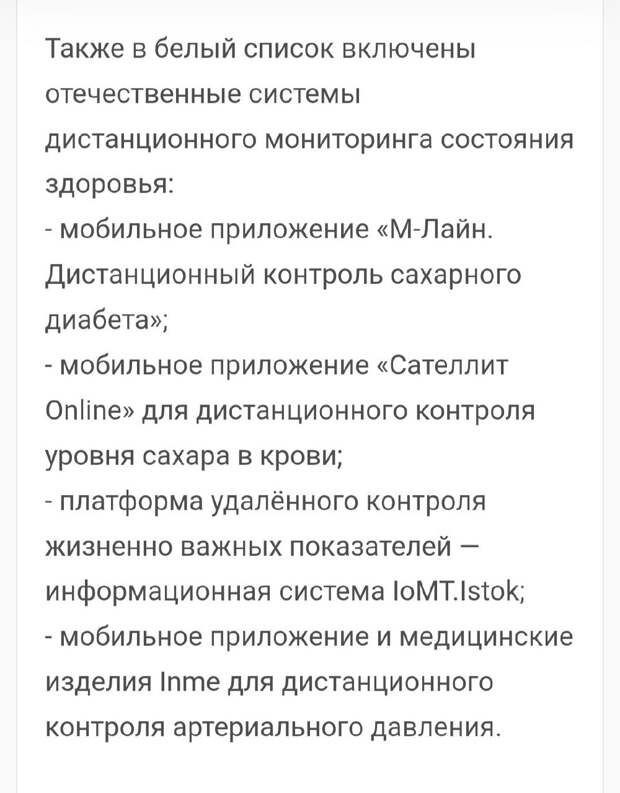 Также в белый список включены отечественные системы дистанционного мониторинга состояния здоровья:
- мобильное приложение «М-Лайн. Дистанционный контроль сахарного диабета»;
- мобильное приложение «Сателлит Online» для дистанционного контроля уровня сахара в крови;
- платформа удалённого контроля жизненно важных показателей — информационная система IoMT.Istok;
- мобильное приложение и медицинские изделия Inme для дистанционного контроля артериального давления.